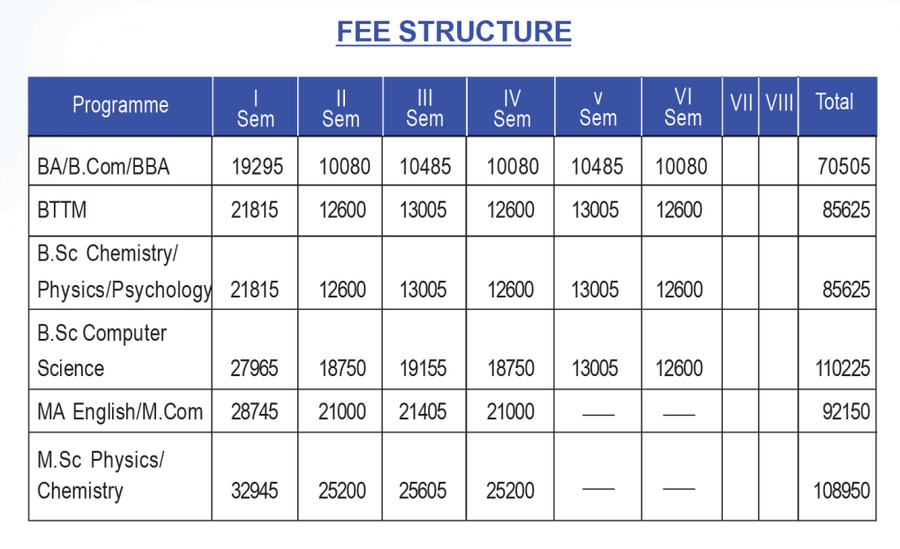 FEE STRUCTURE

| Programme | I Sem | II Sem | III Sem | IV Sem | v Sem | VI Sem | VII | VIII | Total |
|---|---|---|---|---|---|---|---|---|---|
| BA/B.Com/BBA | 19295 | 10080 | 10485 | 10080 | 10485 | 10080 | | | 70505 |
| BTTM | 21815 | 12600 | 13005 | 12600 | 13005 | 12600 | | | 85625 |
| B.Sc Chemistry/ Physics/Psychology | 21815 | 12600 | 13005 | 12600 | 13005 | 12600 | | | 85625 |
| B.Sc Computer Science | 27965 | 18750 | 19155 | 18750 | 13005 | 12600 | | | 110225 |
| MA English/M.Com | 28745 | 21000 | 21405 | 21000 | — | — | | | 92150 |
| M.Sc Physics/ Chemistry | 32945 | 25200 | 25605 | 25200 | — | — | | | 108950 |